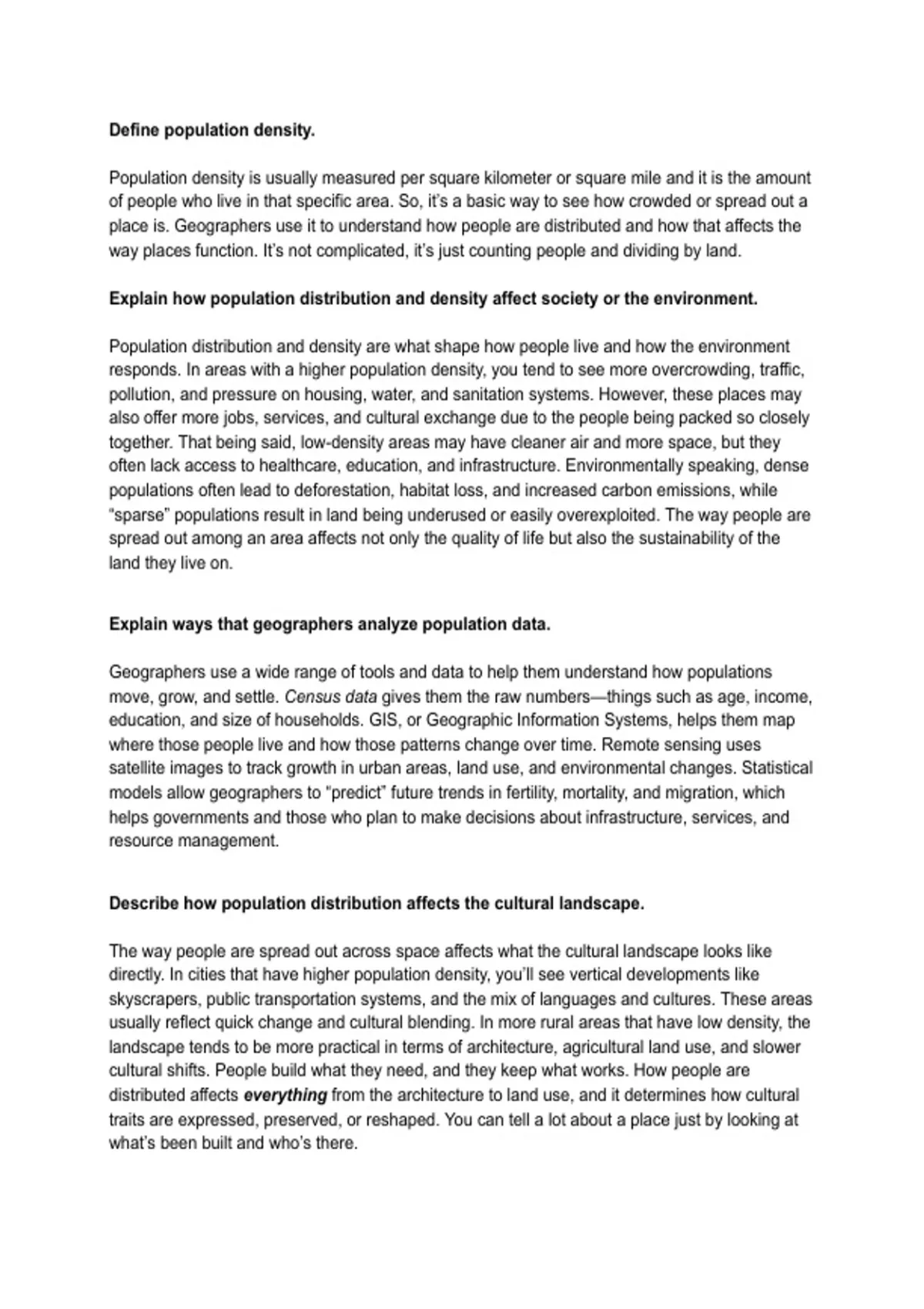 Define population density.

Population density is usually measured per square kilometer or square mile and it is the amount of people who live in that specific area. So, it's a basic way to see how crowded or spread out a place is. Geographers use it to understand how people are distributed and how that affects the way places function. It's not complicated, it's just counting people and dividing by land.

Explain how population distribution and density affect society or the environment.

Population distribution and density are what shape how people live and how the environment responds. In areas with a higher population density, you tend to see more overcrowding, traffic, pollution, and pressure on housing, water, and sanitation systems. However, these places may also offer more jobs, services, and cultural exchange due to the people being packed so closely together. That being said, low-density areas may have cleaner air and more space, but they often lack access to healthcare, education, and infrastructure. Environmentally speaking, dense populations often lead to deforestation, habitat loss, and increased carbon emissions, while "sparse" populations result in land being underused or easily overexploited. The way people are spread out among an area affects not only the quality of life but also the sustainability of the land they live on.

Explain ways that geographers analyze population data.

Geographers use a wide range of tools and data to help them understand how populations move, grow, and settle. Census data gives them the raw numbers—things such as age, income, education, and size of households. GIS, or Geographic Information Systems, helps them map where those people live and how those patterns change over time. Remote sensing uses satellite images to track growth in urban areas, land use, and environmental changes. Statistical models allow geographers to "predict" future trends in fertility, mortality, and migration, which helps governments and those who plan to make decisions about infrastructure, services, and resource management.

Describe how population distribution affects the cultural landscape.

The way people are spread out across space affects what the cultural landscape looks like directly. In cities that have higher population density, you'll see vertical developments like skyscrapers, public transportation systems, and the mix of languages and cultures. These areas usually reflect quick change and cultural blending. In more rural areas that have low density, the landscape tends to be more practical in terms of architecture, agricultural land use, and slower cultural shifts. People build what they need, and they keep what works. How people are distributed affects everything from the architecture to land use, and it determines how cultural traits are expressed, preserved, or reshaped. You can tell a lot about a place just by looking at what's been built and who's there.